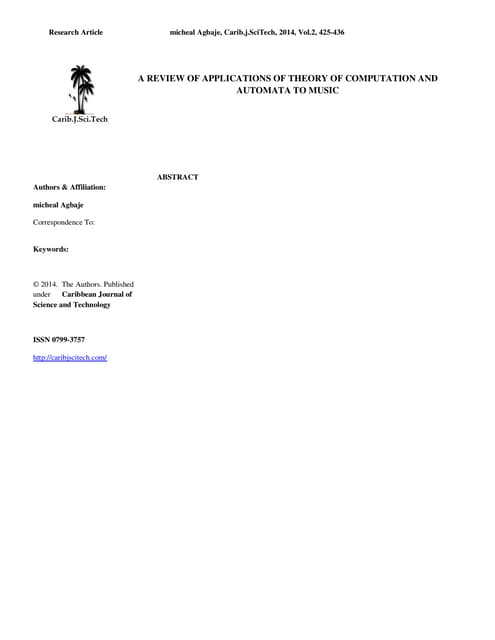 Research Article micheal Agbaje, Carib.j.SciTech, 2014, Vol.2, 425-436

Carib.J.Sci.Tech

A REVIEW OF APPLICATIONS OF THEORY OF COMPUTATION AND AUTOMATA TO MUSIC

ABSTRACT

Authors & Affiliation:

micheal Agbaje

Correspondence To:

Keywords:

© 2014. The Authors. Published under Caribbean Journal of Science and Technology

ISSN 0799-3757

http://caribjscitech.com/